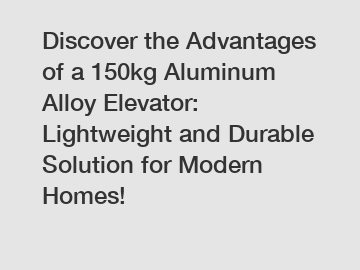 Discover the Advantages of a 150kg Aluminum Alloy Elevator: Lightweight and Durable Solution for Modern Homes!